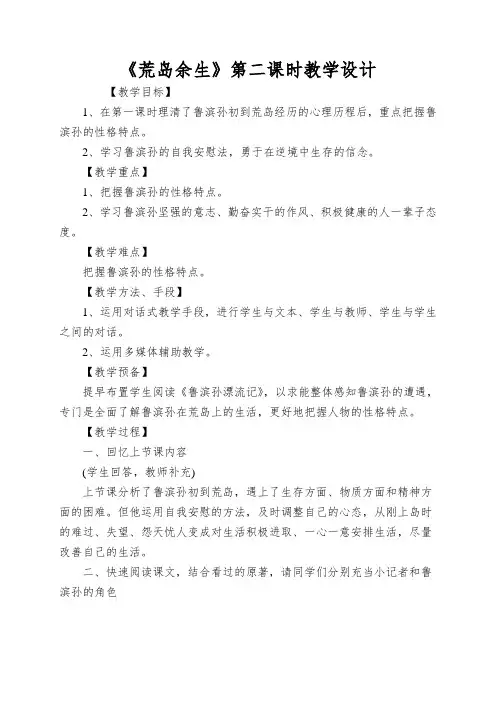 《荒岛余生》第二课时教学设计

【教学目标】

1、在第一课时理清了鲁滨孙初到荒岛经历的心理历程后，重点把握鲁滨孙的性格特点。

2、学习鲁滨孙的自我安慰法，勇于在逆境中生存的信念。

【教学重点】

1、把握鲁滨孙的性格特点。

2、学习鲁滨孙坚强的意志、勤奋实干的作风、积极健康的人一辈子态度。

【教学难点】

把握鲁滨孙的性格特点。

【教学方法、手段】

1、运用对话式教学手段，进行学生与文本、学生与教师、学生与学生之间的对话。

2、运用多媒体辅助教学。

【教学预备】

提早布置学生阅读《鲁滨孙漂流记》，以求能整体感知鲁滨孙的遭遇，专门是全面了解鲁滨孙在荒岛上的生活，更好地把握人物的性格特点。

【教学过程】

一、回忆上节课内容

(学生回答，教师补充)

上节课分析了鲁滨孙初到荒岛，遇上了生存方面、物质方面和精神方面的困难。但他运用自我安慰的方法，及时调整自己的心态，从刚上岛时的难过、失望、怨天忧人变成对生活积极进取、一心一意安排生活，尽量改善自己的生活。

二、快速阅读课文，结合看过的原著，请同学们分别充当小记者和鲁滨孙的角色